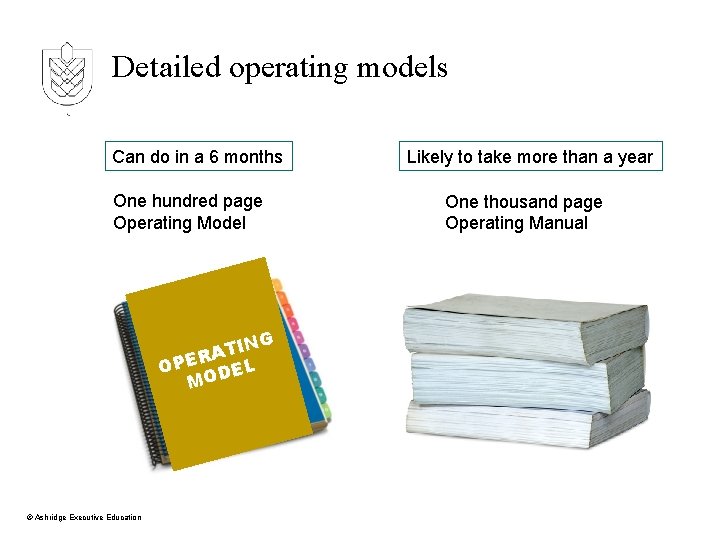 Detailed operating models

Can do in a 6 months

One hundred page
Operating Model

OPERATING
MODEL

Likely to take more than a year

One thousand page
Operating Manual

© Ashridge Executive Education